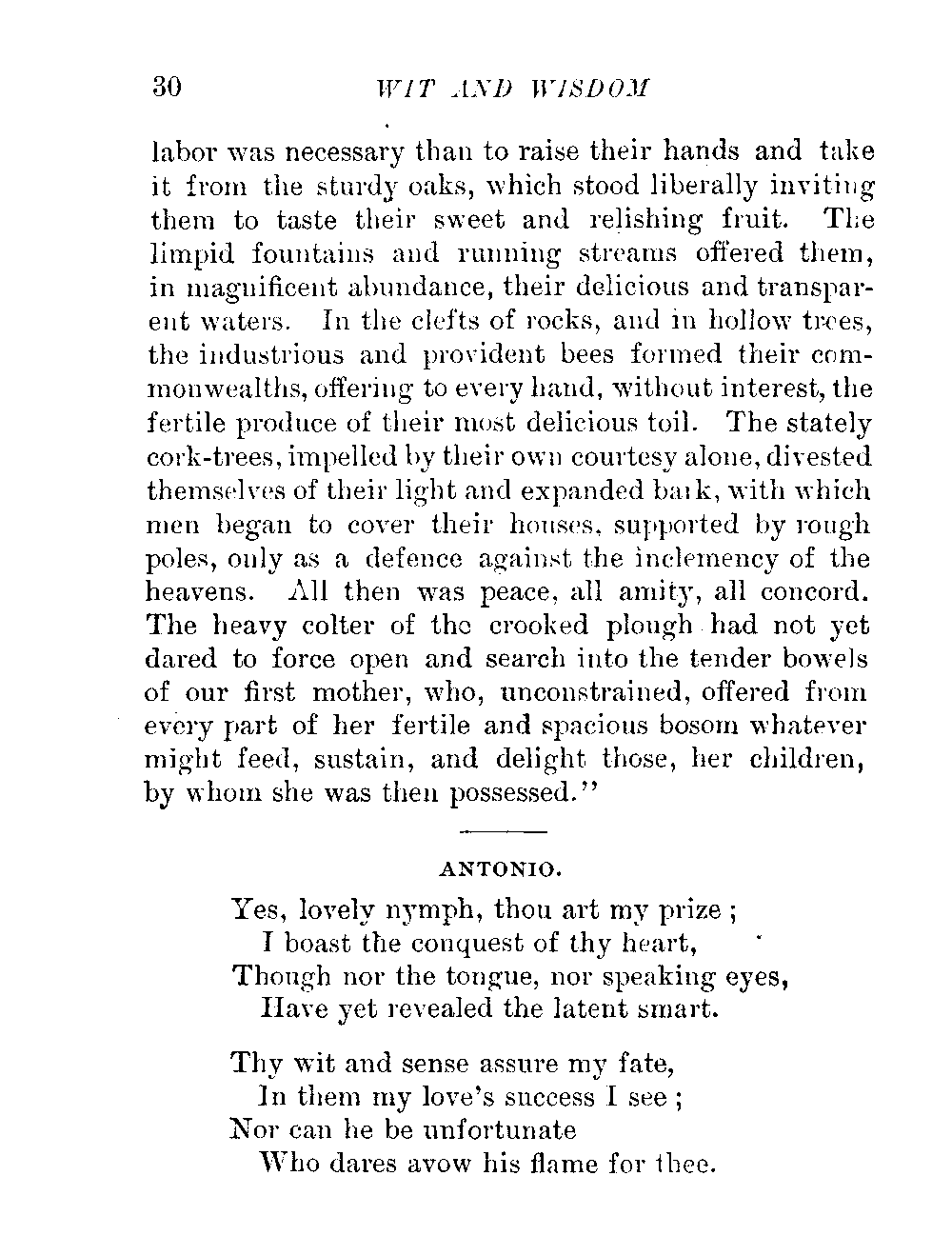 30 WIT AND WISDOM

labor was necessary than to raise their hands and take it from the sturdy oaks, which stood liberally inviting them to taste their sweet and relishing fruit. The limpid fountains and running streams offered them, in magnificent abundance, their delicious and transparent waters. In the clefts of rocks, and in hollow trees, the industrious and provident bees formed their commonwealths, offering to every hand, without interest, the fertile produce of their most delicious toil. The stately cork-trees, impelled by their own courtesy alone, divested themselves of their light and expanded bark, with which men began to cover their houses, supported by rough poles, only as a defence against the inclemency of the heavens. All then was peace, all amity, all concord. The heavy colter of the crooked plough had not yet dared to force open and search into the tender bowels of our first mother, who, unconstrained, offered from every part of her fertile and spacious bosom whatever might feed, sustain, and delight those, her children, by whom she was then possessed."

ANTONIO.

Yes, lovely nymph, thou art my prize ;
I boast the conquest of thy heart,
Though nor the tongue, nor speaking eyes,
Have yet revealed the latent smart.

Thy wit and sense assure my fate,
In them my love's success I see ;
Nor can he be unfortunate
Who dares avow his flame for thee.